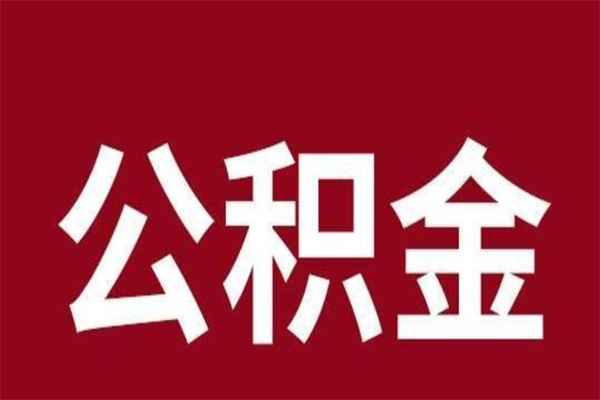 公积金